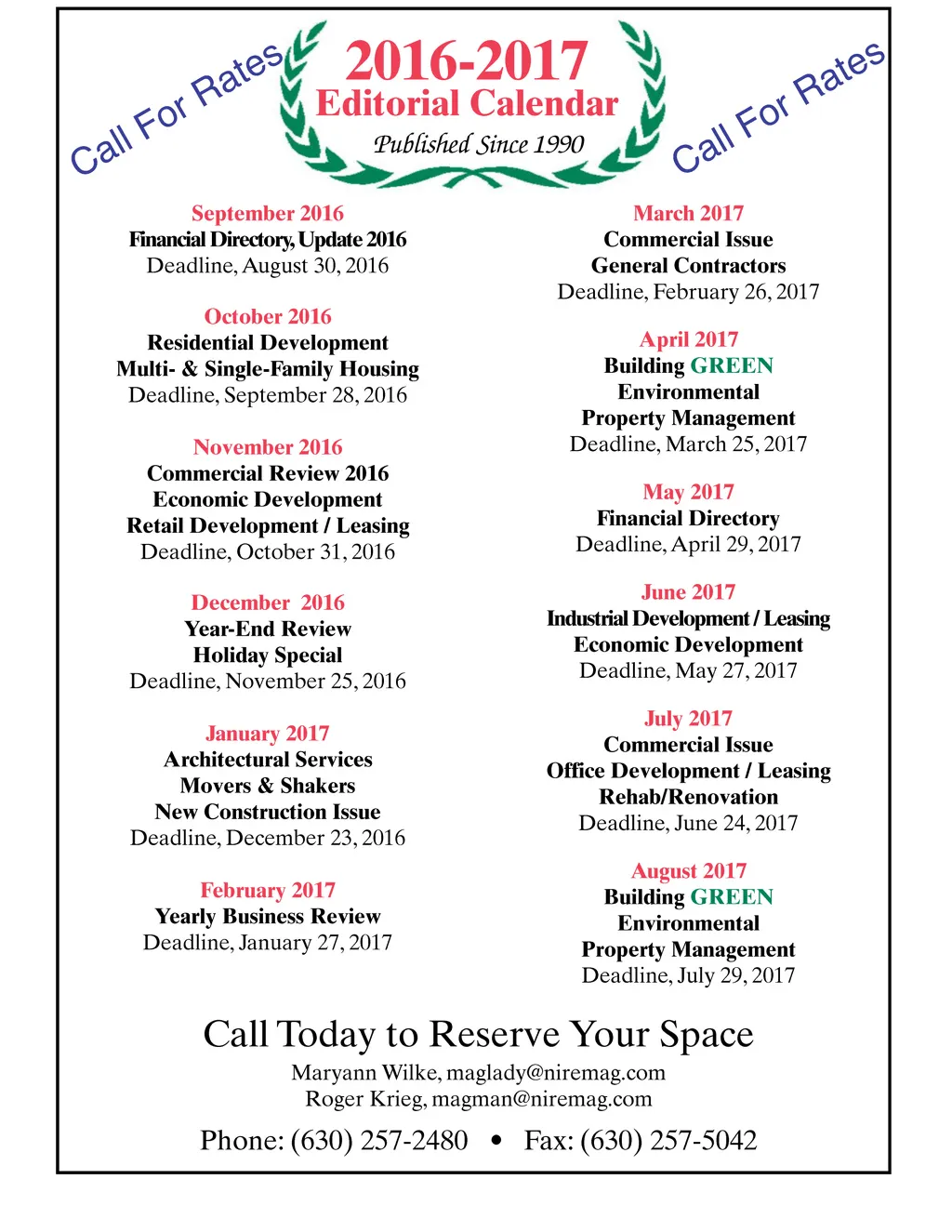 Call For Rates

2016-2017
Editorial Calendar
Published Since 1990

Call For Rates

September 2016
Financial Directory, Update 2016
Deadline, August 30, 2016

October 2016
Residential Development
Multi- & Single-Family Housing
Deadline, September 28, 2016

November 2016
Commercial Review 2016
Economic Development
Retail Development / Leasing
Deadline, October 31, 2016

December 2016
Year-End Review
Holiday Special
Deadline, November 25, 2016

January 2017
Architectural Services
Movers & Shakers
New Construction Issue
Deadline, December 23, 2016

February 2017
Yearly Business Review
Deadline, January 27, 2017

March 2017
Commercial Issue
General Contractors
Deadline, February 26, 2017

April 2017
Building GREEN
Environmental
Property Management
Deadline, March 25, 2017

May 2017
Financial Directory
Deadline, April 29, 2017

June 2017
Industrial Development / Leasing
Economic Development
Deadline, May 27, 2017

July 2017
Commercial Issue
Office Development / Leasing
Rehab/Renovation
Deadline, June 24, 2017

August 2017
Building GREEN
Environmental
Property Management
Deadline, July 29, 2017

Call Today to Reserve Your Space
Maryann Wilke, maglady@niremag.com
Roger Krieg, magman@niremag.com
Phone: (630) 257-2480 • Fax: (630) 257-5042